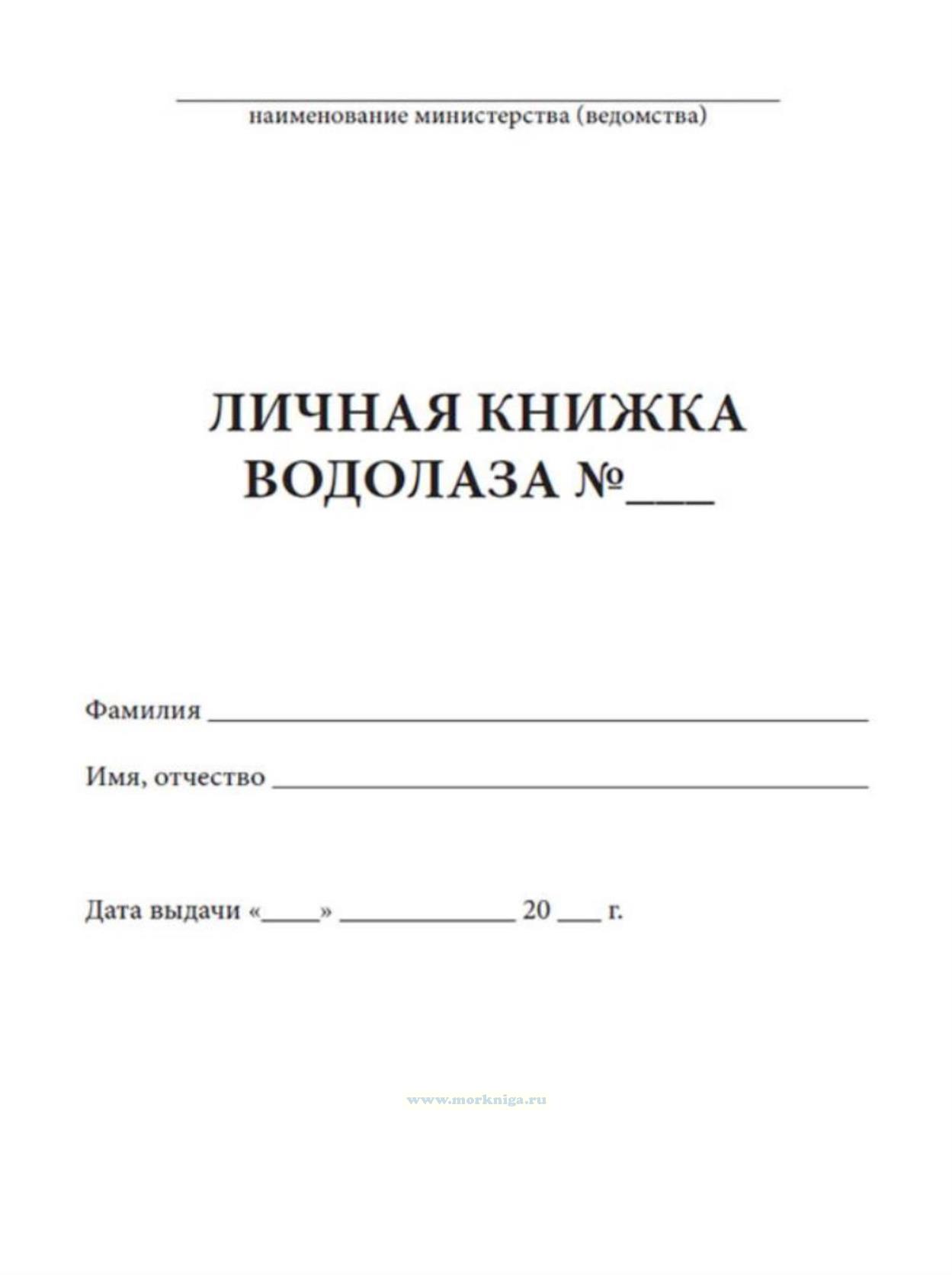 ____
наименование министерства (ведомства)

ЛИЧНАЯ КНИЖКА
ВОДОЛАЗА №____

Фамилия ____

Имя, отчество ____

Дата выдачи «____» ____ 20 ____ г.

www.morkniga.ru